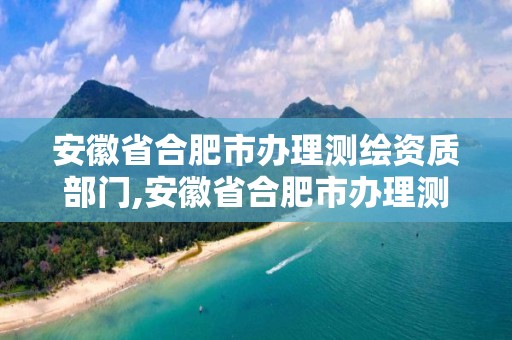 安徽省合肥市办理测绘资质部门,安徽省合肥市办理测